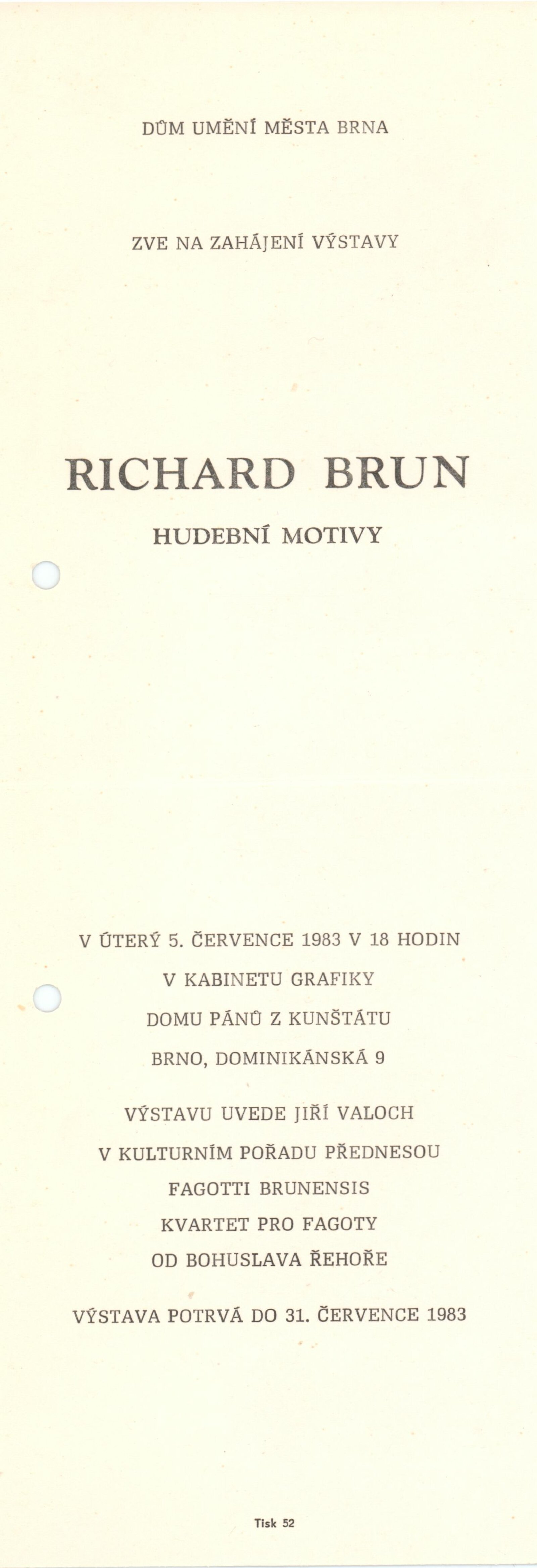 DŮM UMĚNÍ MĚSTA BRNA

ZVE NA ZAHÁJENÍ VÝSTAVY

RICHARD BRUN

HUDEBNÍ MOTIVY

V ÚTERÝ 5. ČERVENCE 1983 V 18 HODIN
V KABINETU GRAFIKY
DOMU PÁNŮ Z KUNŠTÁTU
BRNO, DOMINIKÁNSKÁ 9

VÝSTAVU UVEDE JIŘÍ VALOCH
V KULTURNÍM POŘADU PŘEDNESOU
FAGOTTI BRUNENSIS
KVARTET PRO FAGOTY
OD BOHUSLAVA ŘEHOŘE

VÝSTAVA POTRVÁ DO 31. ČERVENCE 1983

Tisk 52